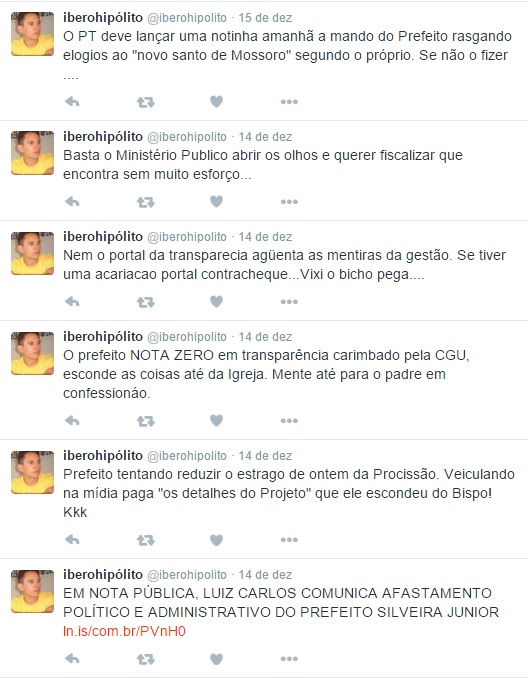 iberohipólito @iberohipolito · 15 de dez
O PT deve lançar uma notinha amanhã a mando do Prefeito rasgando elogios ao "novo santo de Mossoro" segundo o próprio. Se não o fizer ....

iberohipólito @iberohipolito · 14 de dez
Basta o Ministério Publico abrir os olhos e querer fiscalizar que encontra sem muito esforço...

iberohipólito @iberohipolito · 14 de dez
Nem o portal da transparecia agüenta as mentiras da gestão. Se tiver uma acariacao portal contracheque...Vixi o bicho pega....

iberohipólito @iberohipolito · 14 de dez
O prefeito NOTA ZERO em transparência carimbado pela CGU, esconde as coisas até da Igreja. Mente até para o padre em confessionáo.

iberohipólito @iberohipolito · 14 de dez
Prefeito tentando reduzir o estrago de ontem da Procissão. Veiculando na mídia paga "os detalhes do Projeto" que ele escondeu do Bispo! Kkk

iberohipólito @iberohipolito · 14 de dez
EM NOTA PÚBLICA, LUIZ CARLOS COMUNICA AFASTAMENTO POLÍTICO E ADMINISTRATIVO DO PREFEITO SILVEIRA JUNIOR ln.is/com.br/PVnH0